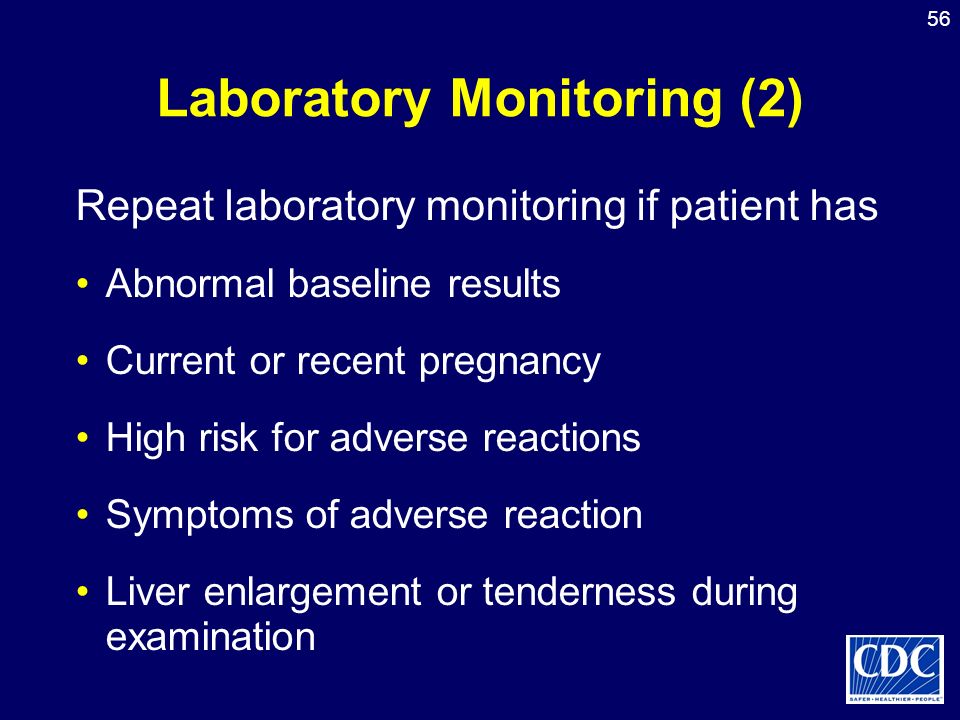 56

Laboratory Monitoring (2)

Repeat laboratory monitoring if patient has

• Abnormal baseline results

• Current or recent pregnancy

• High risk for adverse reactions

• Symptoms of adverse reaction

• Liver enlargement or tenderness during examination

CDC
SAFER • HEALTHIER • PEOPLE